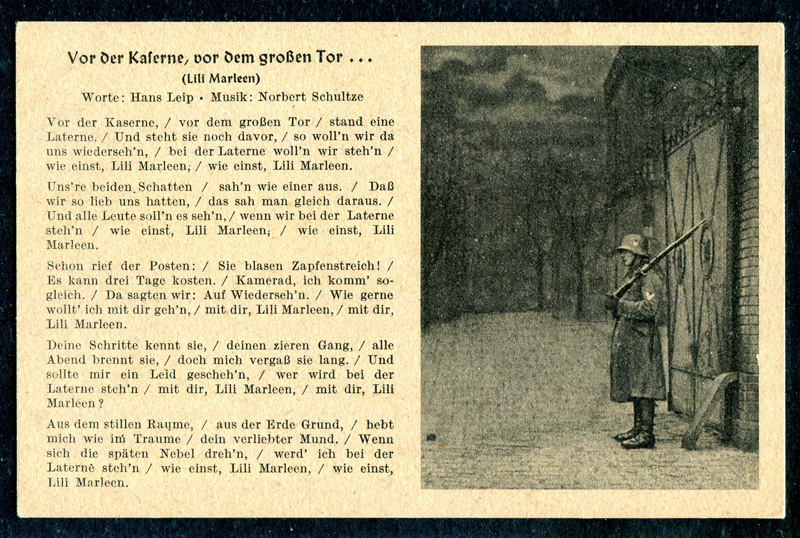 Vor der Kaserne, vor dem großen Tor ...
(Lili Marleen)
Worte: Hans Leip • Musik: Norbert Schultze

Vor der Kaserne, / vor dem großen Tor / stand eine Laterne. / Und steht sie noch davor, / so woll'n wir da uns wiederseh'n, / bei der Laterne woll'n wir steh'n / wie einst, Lili Marleen, / wie einst, Lili Marleen.

Uns're beiden Schatten / sah'n wie einer aus. / Daß wir so lieb uns hatten, / das sah man gleich daraus. / Und alle Leute soll'n es seh'n, / wenn wir bei der Laterne steh'n / wie einst, Lili Marleen, / wie einst, Lili Marleen.

Schon rief der Posten: / Sie blasen Zapfenstreich! / Es kann drei Tage kosten. / Kamerad, ich komm' sogleich. / Da sagten wir: Auf Wiederseh'n. / Wie gerne wollt' ich mit dir geh'n, / mit dir, Lili Marleen, / mit dir, Lili Marleen.

Deine Schritte kennt sie, / deinen zieren Gang, / alle Abend brennt sie, / doch mich vergaß sie lang. / Und sollte mir ein Leid gescheh'n, / wer wird bei der Laterne steh'n / mit dir, Lili Marleen, / mit dir, Lili Marleen?

Aus dem stillen Raume, / aus der Erde Grund, / hebt mich wie im Traume / dein verliebter Mund. / Wenn sich die späten Nebel dreh'n, / werd' ich bei der Laterne steh'n / wie einst, Lili Marleen, / wie einst, Lili Marleen.